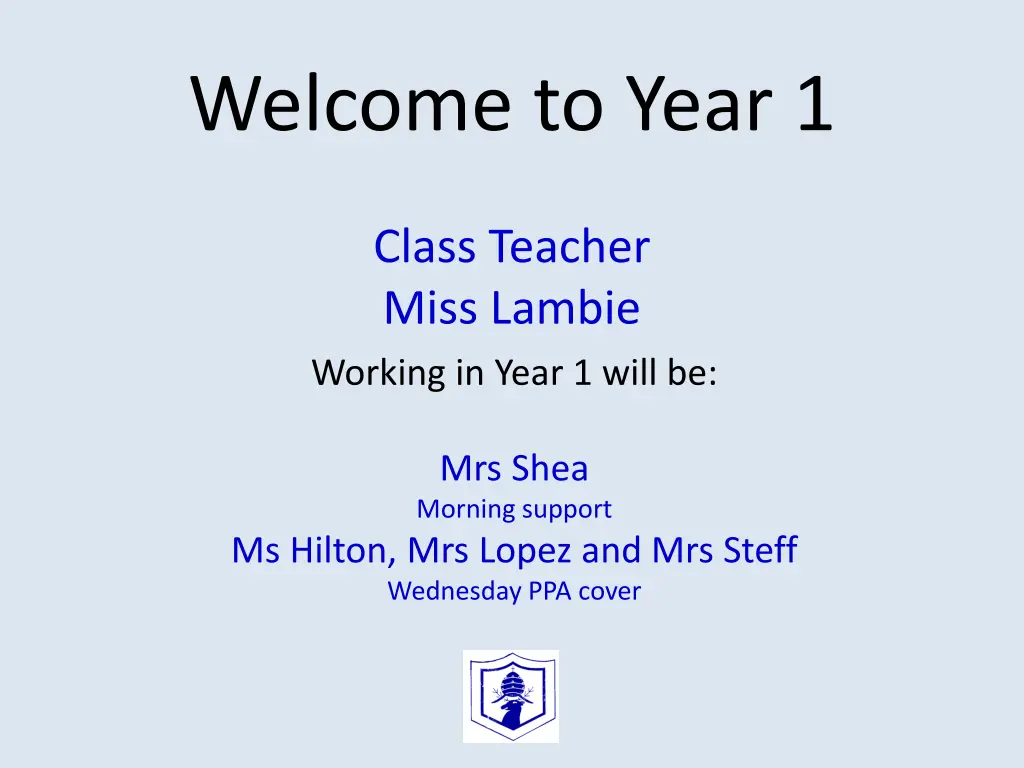 Welcome to Year 1

Class Teacher
Miss Lambie

Working in Year 1 will be:

Mrs Shea
Morning support

Ms Hilton, Mrs Lopez and Mrs Steff
Wednesday PPA cover